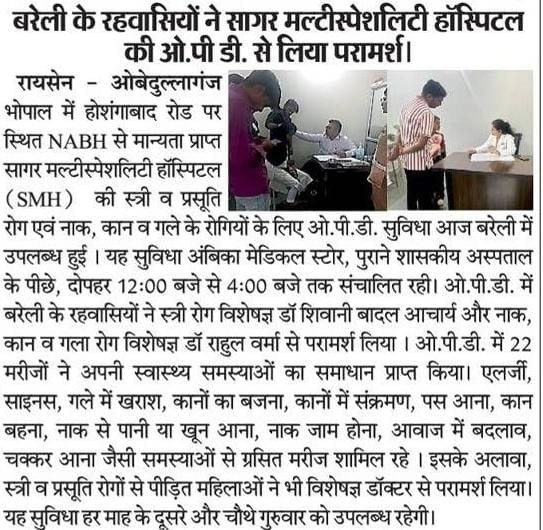 बरेली के रहवासियों ने सागर मल्टीस्पेशलिटी हॉस्पिटल की ओ.पी डी. से लिया परामर्श।

रायसेन - ओबेदुल्लागंज भोपाल में होशंगाबाद रोड पर स्थित NABH से मान्यता प्राप्त सागर मल्टीस्पेशलिटी हॉस्पिटल (SMH) की स्त्री व प्रसूति रोग एवं नाक, कान व गले के रोगियों के लिए ओ.पी.डी. सुविधा आज बरेली में उपलब्ध हुई । यह सुविधा अंबिका मेडिकल स्टोर, पुराने शासकीय अस्पताल के पीछे, दोपहर 12:00 बजे से 4:00 बजे तक संचालित रही। ओ.पी.डी. में बरेली के रहवासियों ने स्त्री रोग विशेषज्ञ डॉ शिवानी बादल आचार्य और नाक, कान व गला रोग विशेषज्ञ डॉ राहुल वर्मा से परामर्श लिया । ओ.पी.डी. में 22 मरीजों ने अपनी स्वास्थ्य समस्याओं का समाधान प्राप्त किया। एलर्जी, साइनस, गले में खराश, कानों का बजना, कानों में संक्रमण, पस आना, कान बहना, नाक से पानी या खून आना, नाक जाम होना, आवाज में बदलाव, चक्कर आना जैसी समस्याओं से ग्रसित मरीज शामिल रहे । इसके अलावा, स्त्री व प्रसूति रोगों से पीड़ित महिलाओं ने भी विशेषज्ञ डॉक्टर से परामर्श लिया। यह सुविधा हर माह के दूसरे और चौथे गुरुवार को उपलब्ध रहेगी।